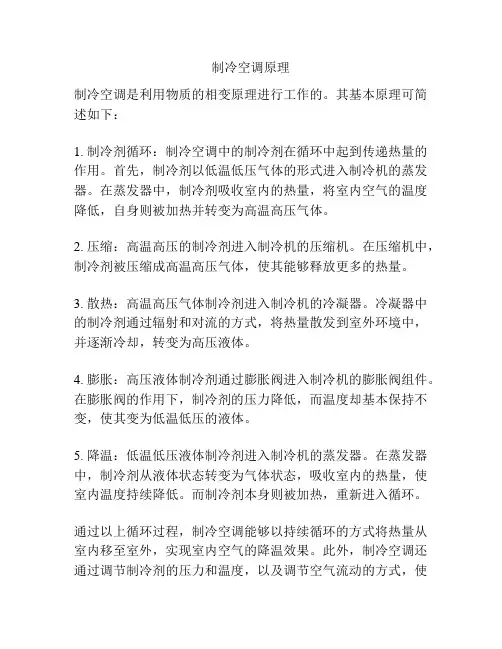 制冷空调原理

制冷空调是利用物质的相变原理进行工作的。其基本原理可简述如下：

1. 制冷剂循环：制冷空调中的制冷剂在循环中起到传递热量的作用。首先，制冷剂以低温低压气体的形式进入制冷机的蒸发器。在蒸发器中，制冷剂吸收室内的热量，将室内空气的温度降低，自身则被加热并转变为高温高压气体。

2. 压缩：高温高压的制冷剂进入制冷机的压缩机。在压缩机中，制冷剂被压缩成高温高压气体，使其能够释放更多的热量。

3. 散热：高温高压气体制冷剂进入制冷机的冷凝器。冷凝器中的制冷剂通过辐射和对流的方式，将热量散发到室外环境中，并逐渐冷却，转变为高压液体。

4. 膨胀：高压液体制冷剂通过膨胀阀进入制冷机的膨胀阀组件。在膨胀阀的作用下，制冷剂的压力降低，而温度却基本保持不变，使其变为低温低压的液体。

5. 降温：低温低压液体制冷剂进入制冷机的蒸发器。在蒸发器中，制冷剂从液体状态转变为气体状态，吸收室内的热量，使室内温度持续降低。而制冷剂本身则被加热，重新进入循环。

通过以上循环过程，制冷空调能够以持续循环的方式将热量从室内移至室外，实现室内空气的降温效果。此外，制冷空调还通过调节制冷剂的压力和温度，以及调节空气流动的方式，使